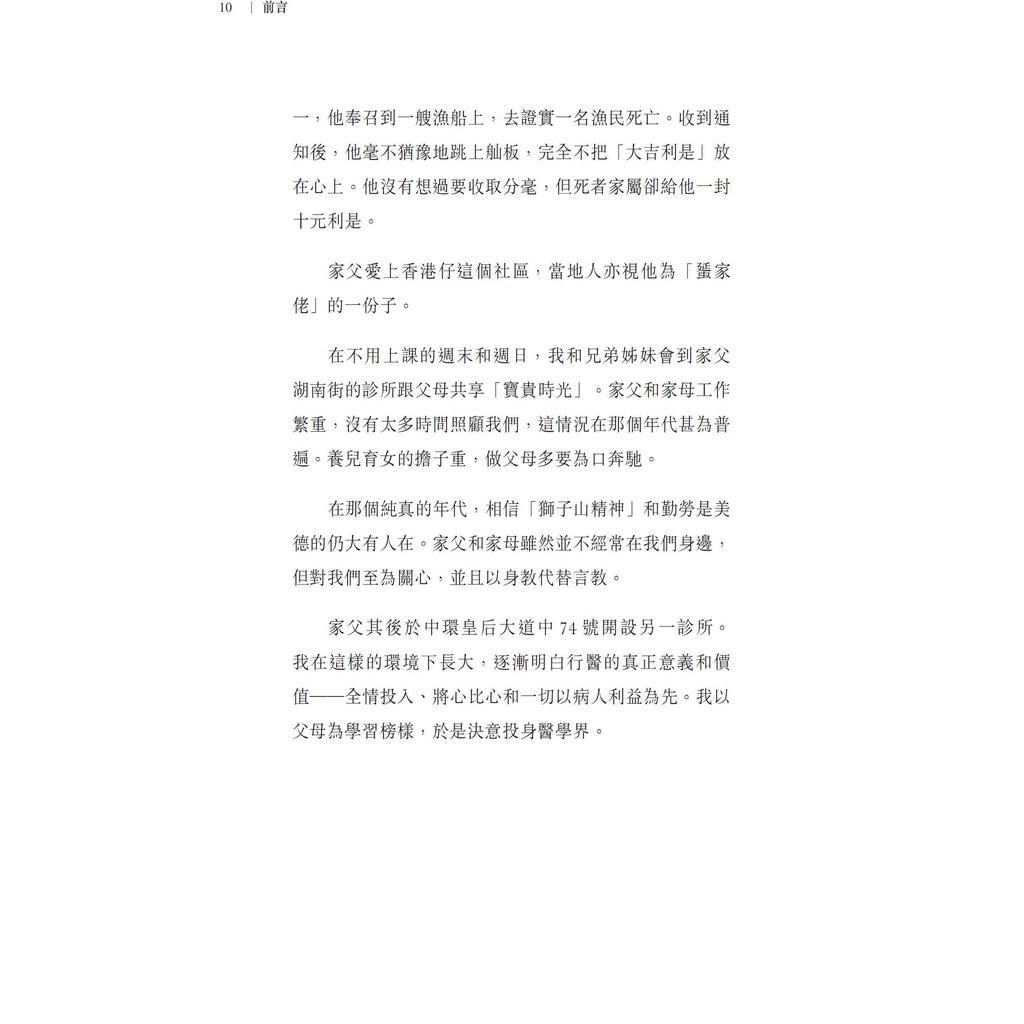 10 | 前言

一，他奉召到一艘漁船上，去證實一名漁民死亡。收到通知後，他毫不猶豫地跳上舢板，完全不把「大吉利是」放在心上。他沒有想過要收取分毫，但死者家屬卻給他一封十元利是。

家父愛上香港仔這個社區，當地人亦視他為「蜑家佬」的一份子。

在不用上課的週末和週日，我和兄弟姊妹會到家父湖南街的診所跟父母共享「寶貴時光」。家父和家母工作繁重，沒有太多時間照顧我們，這情況在那個年代甚為普遍。養兒育女的擔子重，做父母多要為口奔馳。

在那個純真的年代，相信「獅子山精神」和勤勞是美德的仍大有人在。家父和家母雖然並不經常在我們身邊，但對我們至為關心，並且以身教代替言教。

家父其後於中環皇后大道中 74 號開設另一診所。我在這樣的環境下長大，逐漸明白行醫的真正意義和價值——全情投入、將心比心和一切以病人利益為先。我以父母為學習榜樣，於是決意投身醫學界。